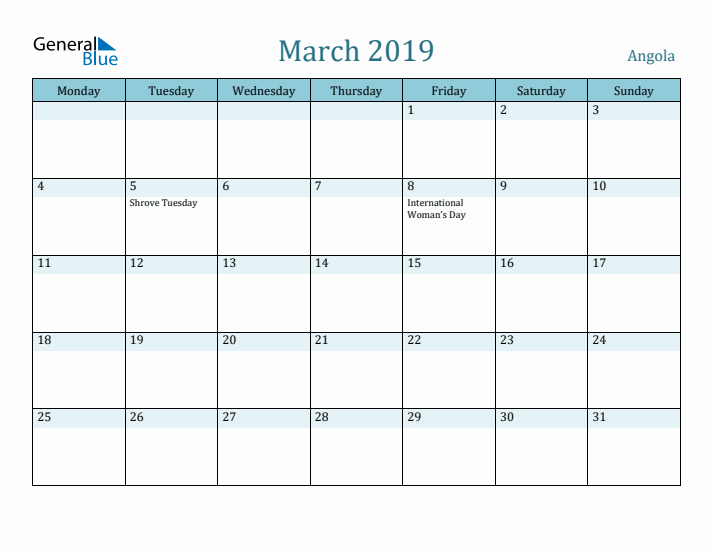 General Blue

March 2019

Angola

| Monday | Tuesday | Wednesday | Thursday | Friday | Saturday | Sunday |
|---|---|---|---|---|---|---|
| | | | | 1 | 2 | 3 |
| 4 | 5 Shrove Tuesday | 6 | 7 | 8 International Woman's Day | 9 | 10 |
| 11 | 12 | 13 | 14 | 15 | 16 | 17 |
| 18 | 19 | 20 | 21 | 22 | 23 | 24 |
| 25 | 26 | 27 | 28 | 29 | 30 | 31 |